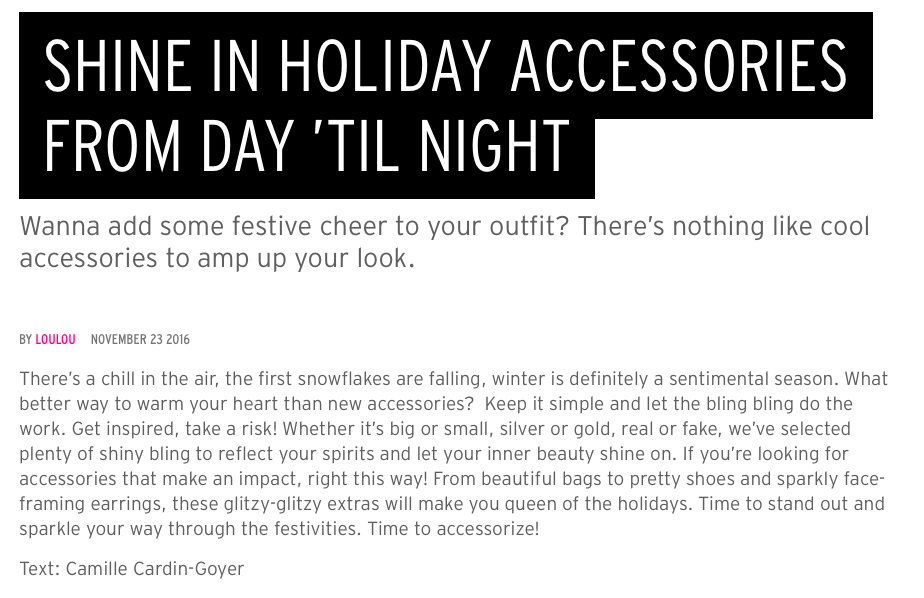 SHINE IN HOLIDAY ACCESSORIES FROM DAY 'TIL NIGHT

Wanna add some festive cheer to your outfit? There's nothing like cool accessories to amp up your look.

BY LOULOU NOVEMBER 23 2016

There's a chill in the air, the first snowflakes are falling, winter is definitely a sentimental season. What better way to warm your heart than new accessories? Keep it simple and let the bling bling do the work. Get inspired, take a risk! Whether it's big or small, silver or gold, real or fake, we've selected plenty of shiny bling to reflect your spirits and let your inner beauty shine on. If you're looking for accessories that make an impact, right this way! From beautiful bags to pretty shoes and sparkly face-framing earrings, these glitzy-glitzy extras will make you queen of the holidays. Time to stand out and sparkle your way through the festivities. Time to accessorize!

Text: Camille Cardin-Goyer